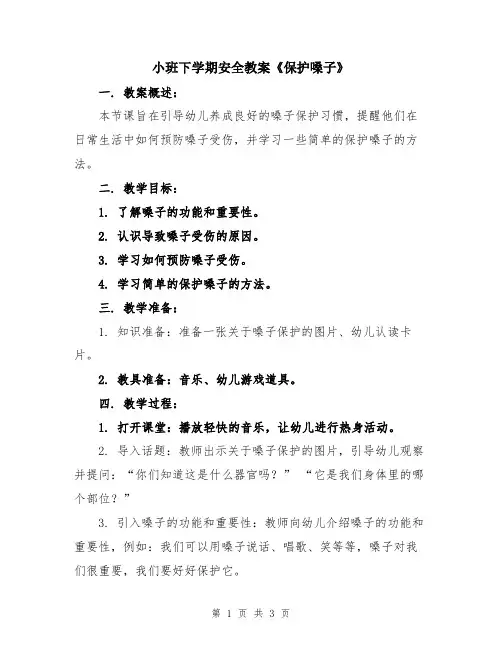 小班下学期安全教案《保护嗓子》

一. 教案概述:

本节课旨在引导幼儿养成良好的嗓子保护习惯，提醒他们在日常生活中如何预防嗓子受伤，并学习一些简单的保护嗓子的方法。

二. 教学目标:

1. 了解嗓子的功能和重要性。

2. 认识导致嗓子受伤的原因。

3. 学习如何预防嗓子受伤。

4. 学习简单的保护嗓子的方法。

三. 教学准备:

1. 知识准备：准备一张关于嗓子保护的图片、幼儿认读卡片。

2. 教具准备：音乐、幼儿游戏道具。

四. 教学过程:

1. 打开课堂：播放轻快的音乐，让幼儿进行热身活动。

2. 导入话题：教师出示关于嗓子保护的图片，引导幼儿观察并提问：“你们知道这是什么器官吗？” “它是我们身体里的哪个部位？”

3. 引入嗓子的功能和重要性：教师向幼儿介绍嗓子的功能和重要性，例如：我们可以用嗓子说话、唱歌、笑等等，嗓子对我们很重要，我们要好好保护它。

第 1 页 共 3 页